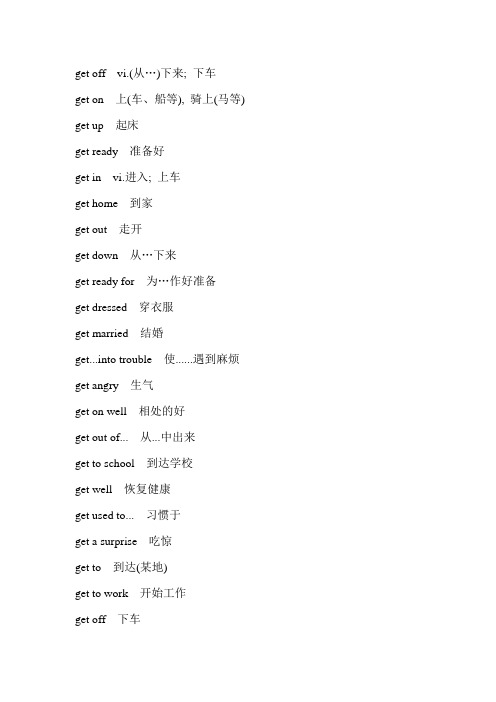 get off vi.(从…)下来; 下车

get on 上(车、船等), 骑上(马等)

get up 起床

get ready 准备好

get in vi.进入; 上车

get home 到家

get out 走开

get down 从…下来

get ready for 为…作好准备

get dressed 穿衣服

get married 结婚

get...into trouble 使......遇到麻烦

get angry 生气

get on well 相处的好

get out of... 从...中出来

get to school 到达学校

get well 恢复健康

get used to... 习惯于

get a surprise 吃惊

get to 到达(某地)

get to work 开始工作

get off 下车